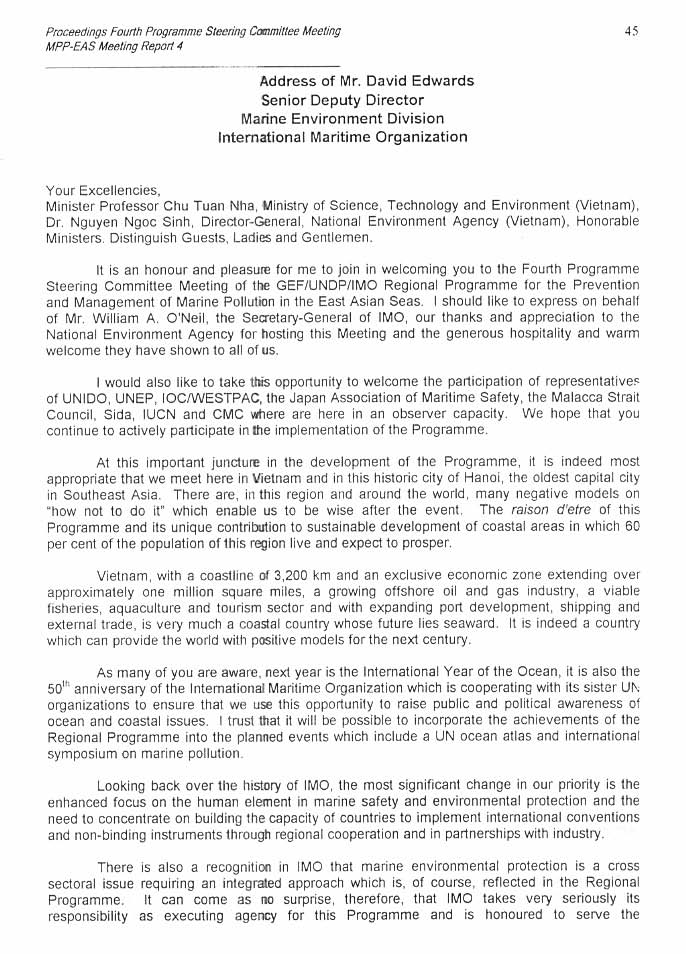 Proceedings Fourth Programme Steering Committee Meeting
MPP-EAS Meeting Report 4

45

Address of Mr. David Edwards
Senior Deputy Director
Marine Environment Division
International Maritime Organization

Your Excellencies,
Minister Professor Chu Tuan Nha, Ministry of Science, Technology and Environment (Vietnam), Dr. Nguyen Ngoc Sinh, Director-General, National Environment Agency (Vietnam), Honorable Ministers. Distinguish Guests, Ladies and Gentlemen.

It is an honour and pleasure for me to join in welcoming you to the Fourth Programme Steering Committee Meeting of the GEF/UNDP/IMO Regional Programme for the Prevention and Management of Marine Pollution in the East Asian Seas. I should like to express on behalf of Mr. William A. O'Neil, the Secretary-General of IMO, our thanks and appreciation to the National Environment Agency for hosting this Meeting and the generous hospitality and warm welcome they have shown to all of us.

I would also like to take this opportunity to welcome the participation of representatives of UNIDO, UNEP, IOC/WESTPAC, the Japan Association of Maritime Safety, the Malacca Strait Council, Sida, IUCN and CMC where are here in an observer capacity. We hope that you continue to actively participate in the implementation of the Programme.

At this important juncture in the development of the Programme, it is indeed most appropriate that we meet here in Vietnam and in this historic city of Hanoi, the oldest capital city in Southeast Asia. There are, in this region and around the world, many negative models on "how not to do it" which enable us to be wise after the event. The raison d'etre of this Programme and its unique contribution to sustainable development of coastal areas in which 60 per cent of the population of this region live and expect to prosper.

Vietnam, with a coastline of 3,200 km and an exclusive economic zone extending over approximately one million square miles, a growing offshore oil and gas industry, a viable fisheries, aquaculture and tourism sector and with expanding port development, shipping and external trade, is very much a coastal country whose future lies seaward. It is indeed a country which can provide the world with positive models for the next century.

As many of you are aware, next year is the International Year of the Ocean, it is also the $50^{th}$ anniversary of the International Maritime Organization which is cooperating with its sister UN organizations to ensure that we use this opportunity to raise public and political awareness of ocean and coastal issues. I trust that it will be possible to incorporate the achievements of the Regional Programme into the planned events which include a UN ocean atlas and international symposium on marine pollution.

Looking back over the history of IMO, the most significant change in our priority is the enhanced focus on the human element in marine safety and environmental protection and the need to concentrate on building the capacity of countries to implement international conventions and non-binding instruments through regional cooperation and in partnerships with industry.

There is also a recognition in IMO that marine environmental protection is a cross sectoral issue requiring an integrated approach which is, of course, reflected in the Regional Programme. It can come as no surprise, therefore, that IMO takes very seriously its responsibility as executing agency for this Programme and is honoured to serve the